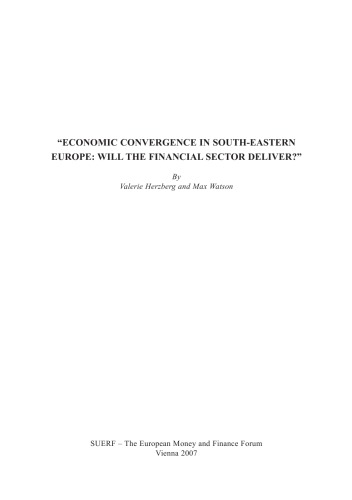 “ECONOMIC CONVERGENCE IN SOUTH-EASTERN EUROPE: WILL THE FINANCIAL SECTOR DELIVER?”

By
Valerie Herzberg and Max Watson

SUERF – The European Money and Finance Forum
Vienna 2007